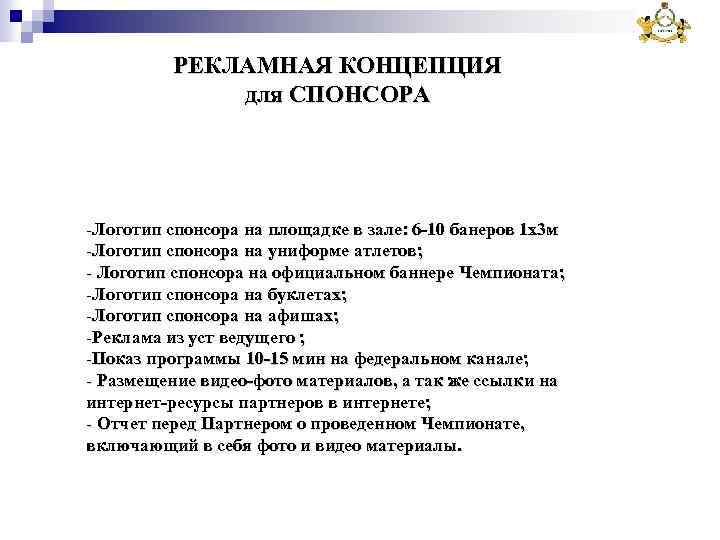 РЕКЛАМНАЯ КОНЦЕПЦИЯ
для СПОНСОРА

-Логотип спонсора на площадке в зале: 6-10 банеров 1х3м
-Логотип спонсора на униформе атлетов;
- Логотип спонсора на официальном баннере Чемпионата;
-Логотип спонсора на буклетах;
-Логотип спонсора на афишах;
-Реклама из уст ведущего ;
-Показ программы 10-15 мин на федеральном канале;
- Размещение видео-фото материалов, а так же ссылки на интернет-ресурсы партнеров в интернете;
- Отчет перед Партнером о проведенном Чемпионате, включающий в себя фото и видео материалы.